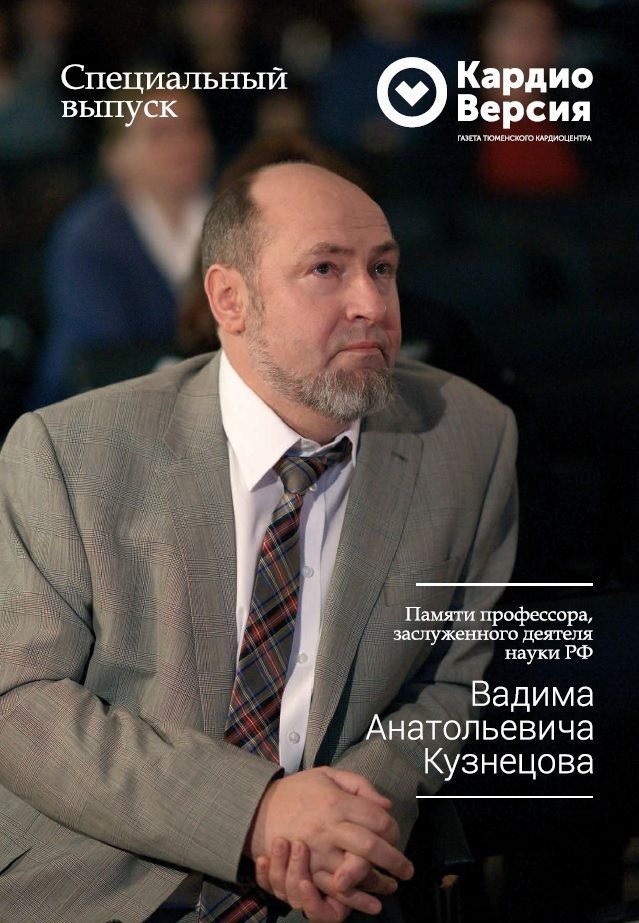 Специальный выпуск

Кардио Версия

ГАЗЕТА ТЮМЕНСКОГО КАРДИОЦЕНТРА

Памяти профессора, заслуженного деятеля науки РФ

Вадима Анатольевича Кузнецова